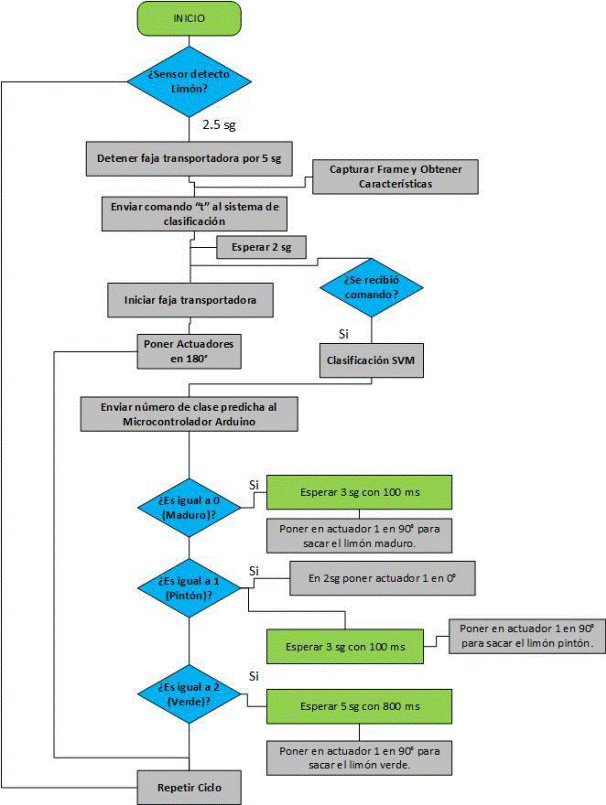 INICIO

¿Sensor detecto Limón?

2.5 sg

Detener faja transportadora por 5 sg

Capturar Frame y Obtener Características

Enviar comando "t" al sistema de clasificación

Esperar 2 sg

¿Se recibió comando?

Iniciar faja transportadora

Si

Poner Actuadores en 180°

Clasificación SVM

Enviar número de clase predicha al Microcontrolador Arduino

¿Es igual a 0 (Maduro)?

Si

Esperar 3 sg con 100 ms

Poner en actuador 1 en 90° para sacar el limón maduro.

¿Es igual a 1 (Pintón)?

Si

En 2sg poner actuador 1 en 0°

Esperar 3 sg con 100 ms

Poner en actuador 1 en 90° para sacar el limón pintón.

¿Es igual a 2 (Verde)?

Si

Esperar 5 sg con 800 ms

Poner en actuador 1 en 90° para sacar el limón verde.

Repetir Ciclo